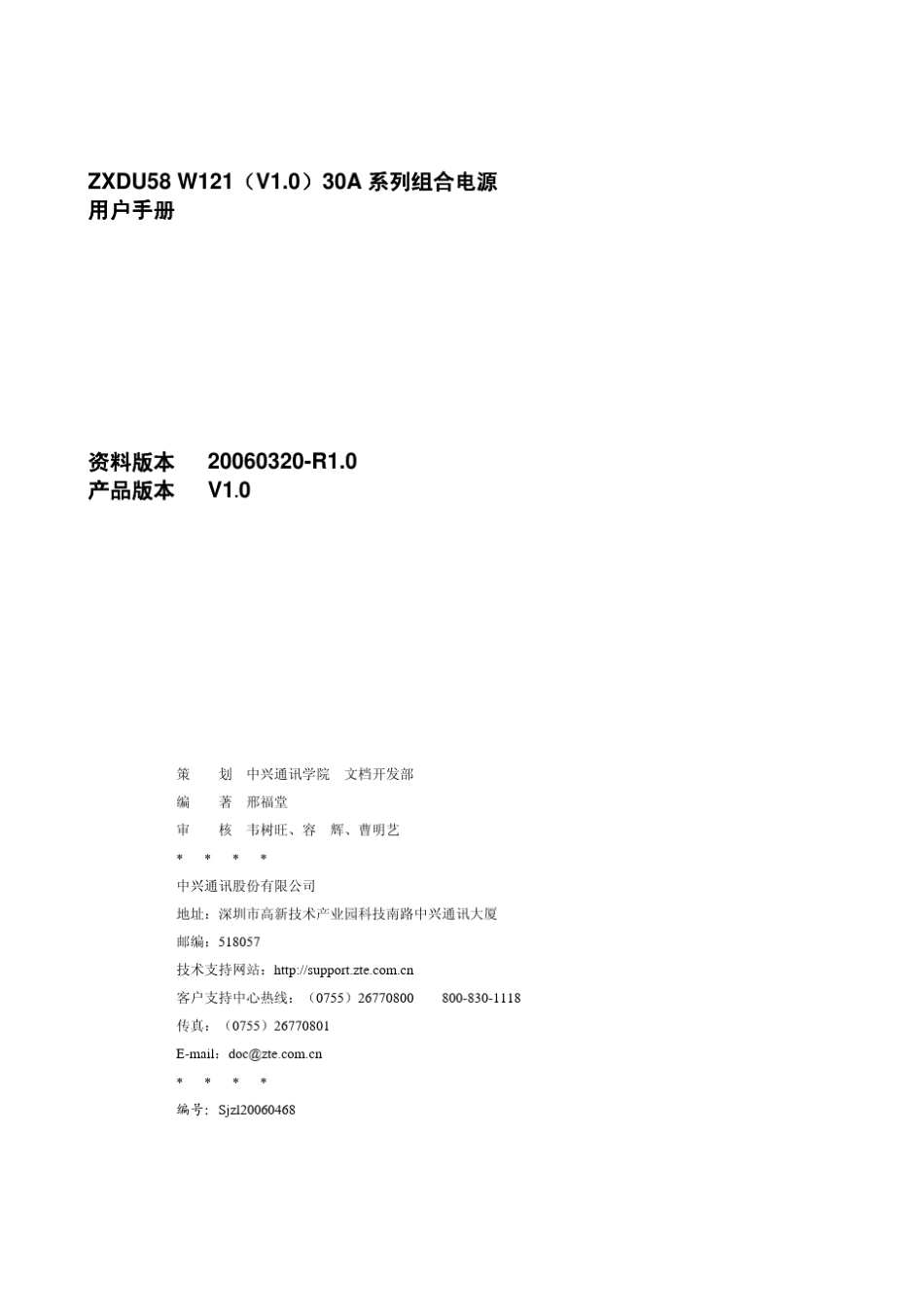 ZXDU58 W121（V1.0）30A 系列组合电源
用户手册

资料版本　20060320-R1.0
产品版本　V1.0

策　　划　中兴通讯学院　文档开发部
编　　著　邢福堂
审　　核　韦树旺、容　辉、曹明艺
\*　\*　\*　\*
中兴通讯股份有限公司
地址：深圳市高新技术产业园科技南路中兴通讯大厦
邮编：518057
技术支持网站：http://support.zte.com.cn
客户支持中心热线：（0755）26770800　　800-830-1118
传真：（0755）26770801
E-mail：doc@zte.com.cn
\*　\*　\*　\*
编号：Sjzl20060468